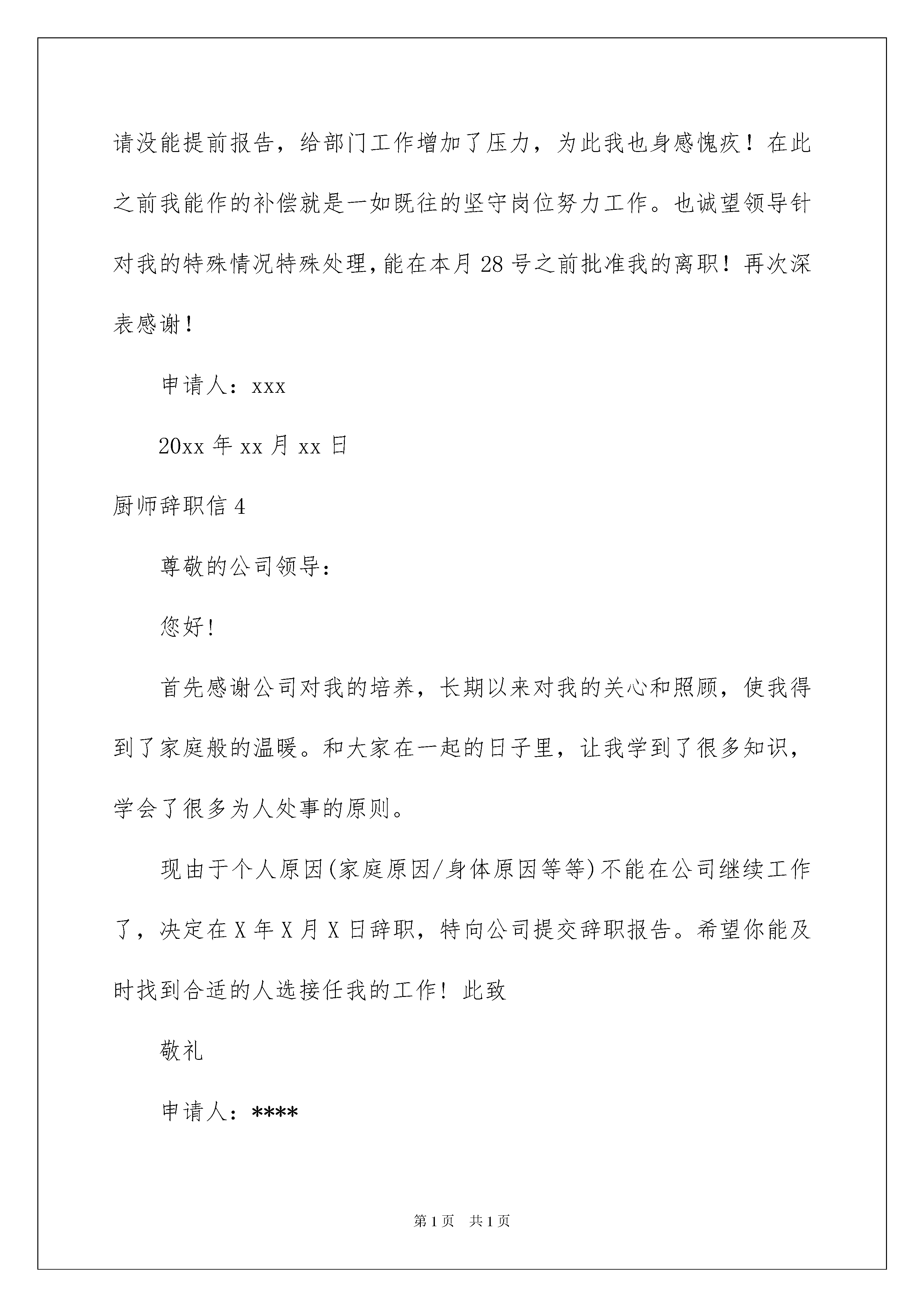 请没能提前报告，给部门工作增加了压力，为此我也身感愧疚！在此之前我能作的补偿就是一如既往的坚守岗位努力工作。也诚望领导针对我的特殊情况特殊处理，能在本月28号之前批准我的离职！再次深表感谢！

申请人：xxx

20xx年xx月xx日

厨师辞职信4

尊敬的公司领导：

您好!

首先感谢公司对我的培养，长期以来对我的关心和照顾，使我得到了家庭般的温暖。和大家在一起的日子里，让我学到了很多知识，学会了很多为人处事的原则。

现由于个人原因(家庭原因/身体原因等等)不能在公司继续工作了，决定在X年X月X日辞职，特向公司提交辞职报告。希望你能及时找到合适的人选接任我的工作！此致

敬礼

申请人：****

第1页 共1页